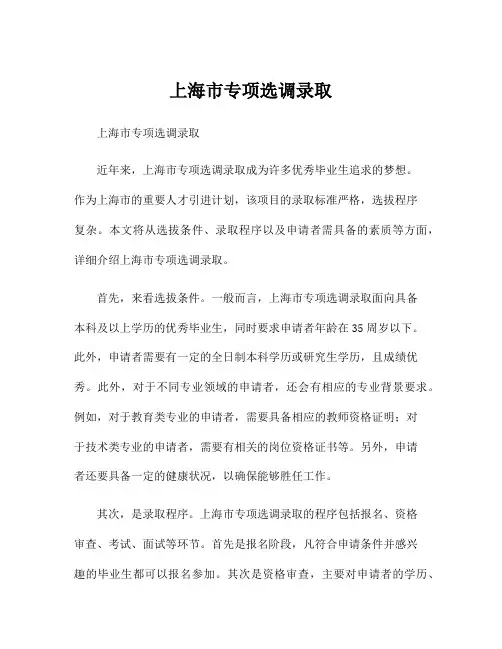 上海市专项选调录取

上海市专项选调录取

近年来，上海市专项选调录取成为许多优秀毕业生追求的梦想。作为上海市的重要人才引进计划，该项目的录取标准严格，选拔程序复杂。本文将从选拔条件、录取程序以及申请者需具备的素质等方面，详细介绍上海市专项选调录取。

首先，来看选拔条件。一般而言，上海市专项选调录取面向具备本科及以上学历的优秀毕业生，同时要求申请者年龄在35周岁以下。此外，申请者需要有一定的全日制本科学历或研究生学历，且成绩优秀。此外，对于不同专业领域的申请者，还会有相应的专业背景要求。例如，对于教育类专业的申请者，需要具备相应的教师资格证明；对于技术类专业的申请者，需要有相关的岗位资格证书等。另外，申请者还要具备一定的健康状况，以确保能够胜任工作。

其次，是录取程序。上海市专项选调录取的程序包括报名、资格审查、考试、面试等环节。首先是报名阶段，凡符合申请条件并感兴趣的毕业生都可以报名参加。其次是资格审查，主要对申请者的学历、